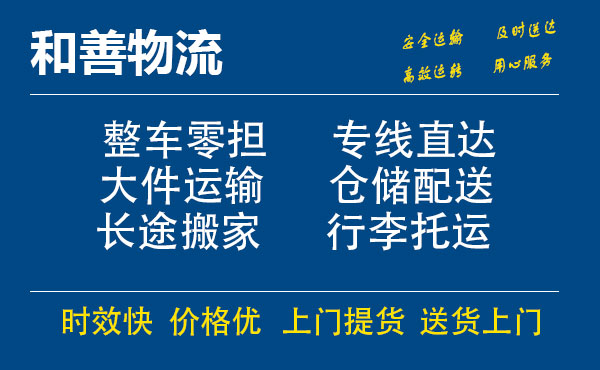 和善物流

安全运输 及时送达
高效运转 用心服务

整车零担 专线直达
大件运输 仓储配送
长途搬家 行李托运

时效快 价格优 上门提货 送货上门